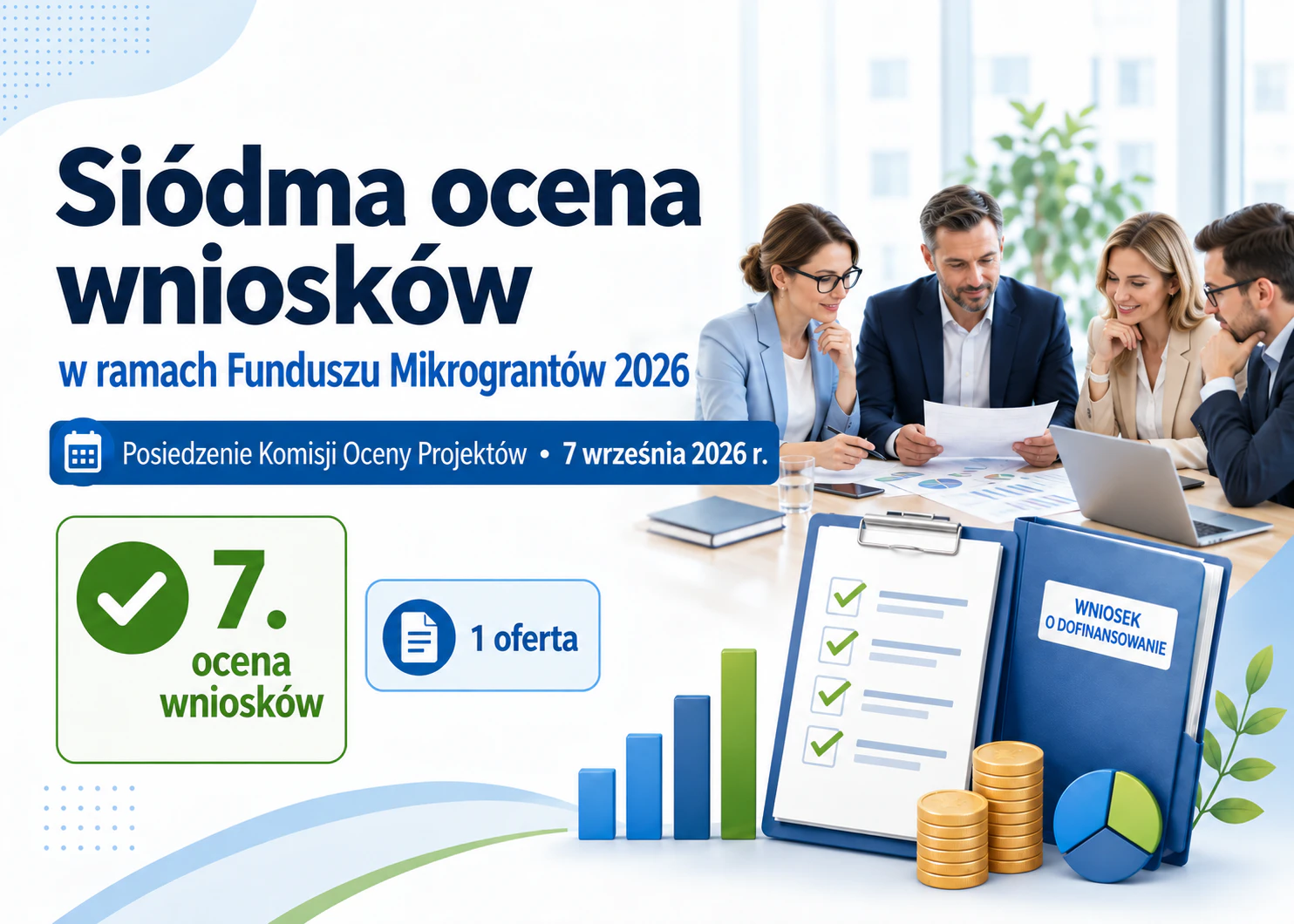 Siódma ocena wniosków

w ramach Funduszu Mikrograntów 2026

Posiedzenie Komisji Oceny Projektów • 7 września 2026 r.

7.
ocena
wniosków

1 oferta

WNIOSEK
O DOFINANSOWANIE